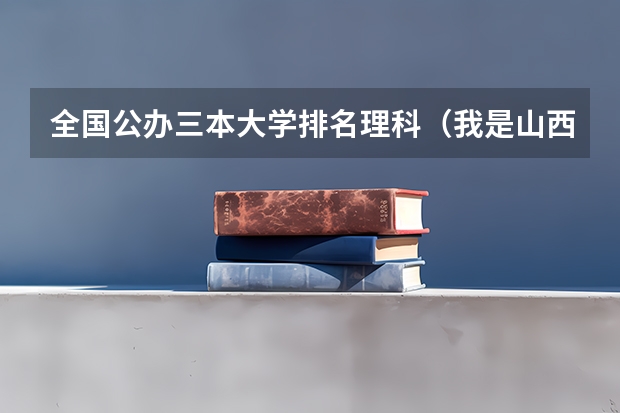 全国公办三本大学排名理科（我是山西